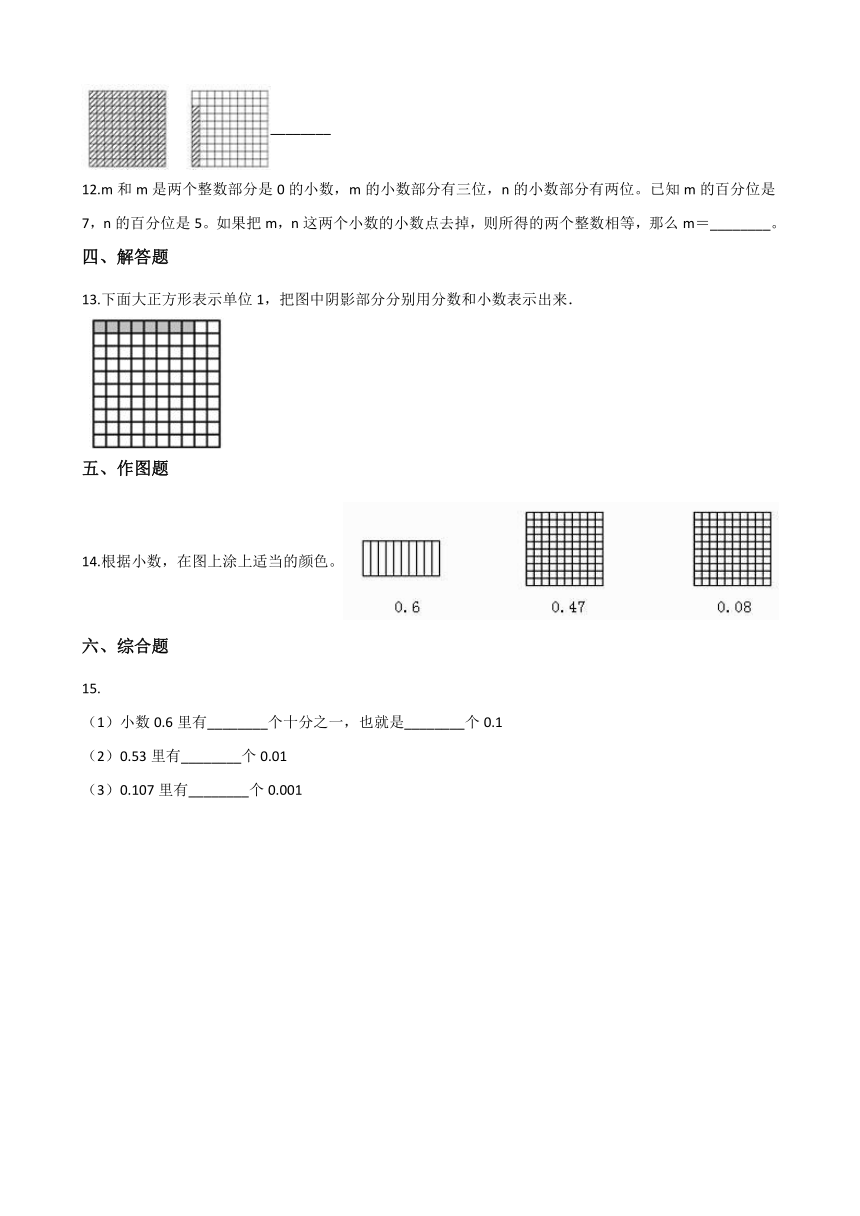 ________

12.m 和 m 是两个整数部分是 0 的小数，m 的小数部分有三位，n 的小数部分有两位。已知 m 的百分位是 7，n 的百分位是 5。如果把 m，n 这两个小数的小数点去掉，则所得的两个整数相等，那么 m＝________。

四、解答题

13.下面大正方形表示单位 1，把图中阴影部分分别用分数和小数表示出来.

五、作图题

14.根据小数，在图上涂上适当的颜色。

0.6

0.47

0.08

六、综合题

15.

（1）小数 0.6 里有________个十分之一，也就是________个 0.1

（2）0.53 里有________个 0.01

（3）0.107 里有________个 0.001